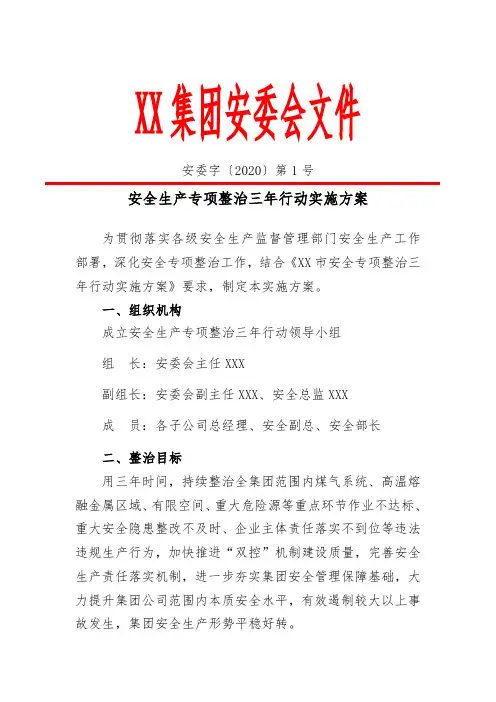 XX 集团安委会文件

安委字〔2020〕第 1 号

安全生产专项整治三年行动实施方案

为贯彻落实各级安全生产监督管理部门安全生产工作部署，深化安全专项整治工作，结合《XX 市安全专项整治三年行动实施方案》要求，制定本实施方案。

一、组织机构

成立安全生产专项整治三年行动领导小组

组　长：安委会主任 XXX

副组长：安委会副主任 XXX、安全总监 XXX

成　员：各子公司总经理、安全副总、安全部长

二、整治目标

用三年时间，持续整治全集团范围内煤气系统、高温熔融金属区域、有限空间、重大危险源等重点环节作业不达标、重大安全隐患整改不及时、企业主体责任落实不到位等违法违规生产行为，加快推进“双控”机制建设质量，完善安全生产责任落实机制，进一步夯实集团安全管理保障基础，大力提升集团公司范围内本质安全水平，有效遏制较大以上事故发生，集团安全生产形势平稳好转。